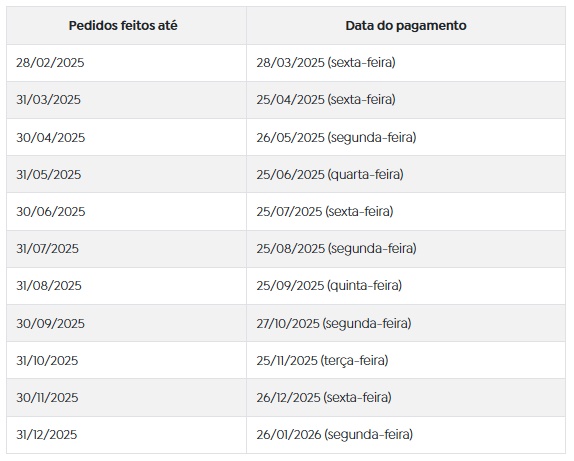 | Pedidos feitos até | Data do pagamento |
|---|---|
| 28/02/2025 | 28/03/2025 (sexta-feira) |
| 31/03/2025 | 25/04/2025 (sexta-feira) |
| 30/04/2025 | 26/05/2025 (segunda-feira) |
| 31/05/2025 | 25/06/2025 (quarta-feira) |
| 30/06/2025 | 25/07/2025 (sexta-feira) |
| 31/07/2025 | 25/08/2025 (segunda-feira) |
| 31/08/2025 | 25/09/2025 (quinta-feira) |
| 30/09/2025 | 27/10/2025 (segunda-feira) |
| 31/10/2025 | 25/11/2025 (terça-feira) |
| 30/11/2025 | 26/12/2025 (sexta-feira) |
| 31/12/2025 | 26/01/2026 (segunda-feira) |